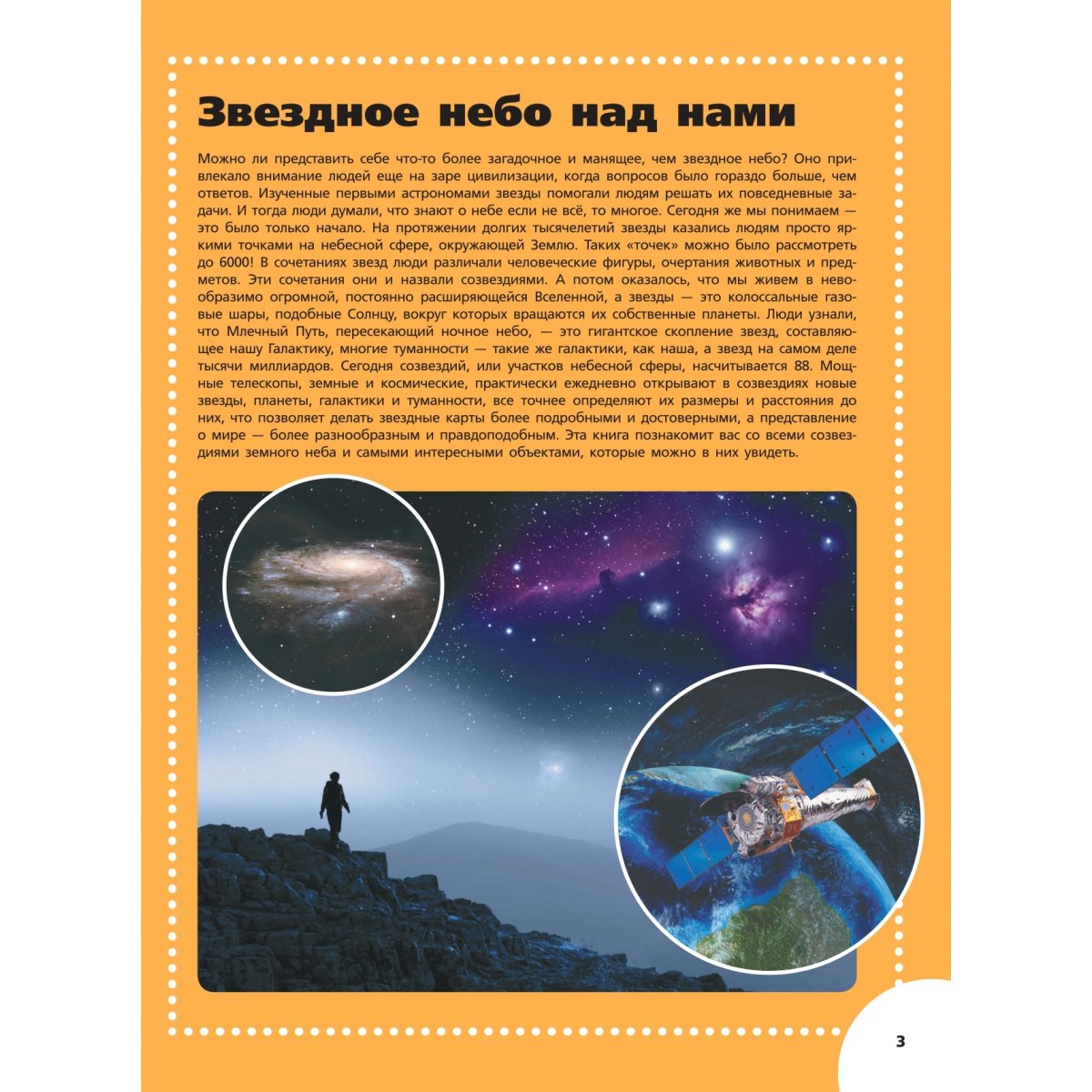 Звездное небо над нами

Можно ли представить себе что-то более загадочное и манящее, чем звездное небо? Оно привлекало внимание людей еще на заре цивилизации, когда вопросов было гораздо больше, чем ответов. Изученные первыми астрономами звезды помогали людям решать их повседневные задачи. И тогда люди думали, что знают о небе если не всё, то многое. Сегодня же мы понимаем — это было только начало. На протяжении долгих тысячелетий звезды казались людям просто яркими точками на небесной сфере, окружающей Землю. Таких «точек» можно было рассмотреть до 6000! В сочетаниях звезд люди различали человеческие фигуры, очертания животных и предметов. Эти сочетания они и назвали созвездиями. А потом оказалось, что мы живем в невообразимо огромной, постоянно расширяющейся Вселенной, а звезды — это колоссальные газовые шары, подобные Солнцу, вокруг которых вращаются их собственные планеты. Люди узнали, что Млечный Путь, пересекающий ночное небо, — это гигантское скопление звезд, составляющее нашу Галактику, многие туманности — такие же галактики, как наша, а звезд на самом деле тысячи миллиардов. Сегодня созвездий, или участков небесной сферы, насчитывается 88. Мощные телескопы, земные и космические, практически ежедневно открывают в созвездиях новые звезды, планеты, галактики и туманности, все точнее определяют их размеры и расстояния до них, что позволяет делать звездные карты более подробными и достоверными, а представление о мире — более разнообразным и правдоподобным. Эта книга познакомит вас со всеми созвездиями земного неба и самыми интересными объектами, которые можно в них увидеть.

3